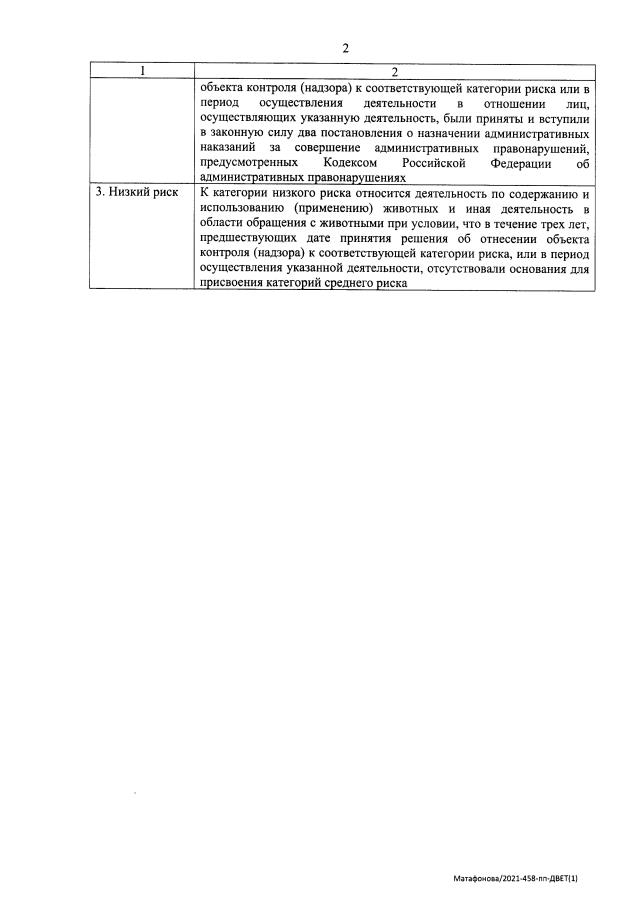 2

| 1 | 2 |
|---|---|
| | объекта контроля (надзора) к соответствующей категории риска или в период осуществления деятельности в отношении лиц, осуществляющих указанную деятельность, были приняты и вступили в законную силу два постановления о назначении административных наказаний за совершение административных правонарушений, предусмотренных Кодексом Российской Федерации об административных правонарушениях |
| 3. Низкий риск | К категории низкого риска относится деятельность по содержанию и использованию (применению) животных и иная деятельность в области обращения с животными при условии, что в течение трех лет, предшествующих дате принятия решения об отнесении объекта контроля (надзора) к соответствующей категории риска, или в период осуществления указанной деятельности, отсутствовали основания для присвоения категорий среднего риска |

Матафонова/2021-458-пп-ДВЕТ(1)